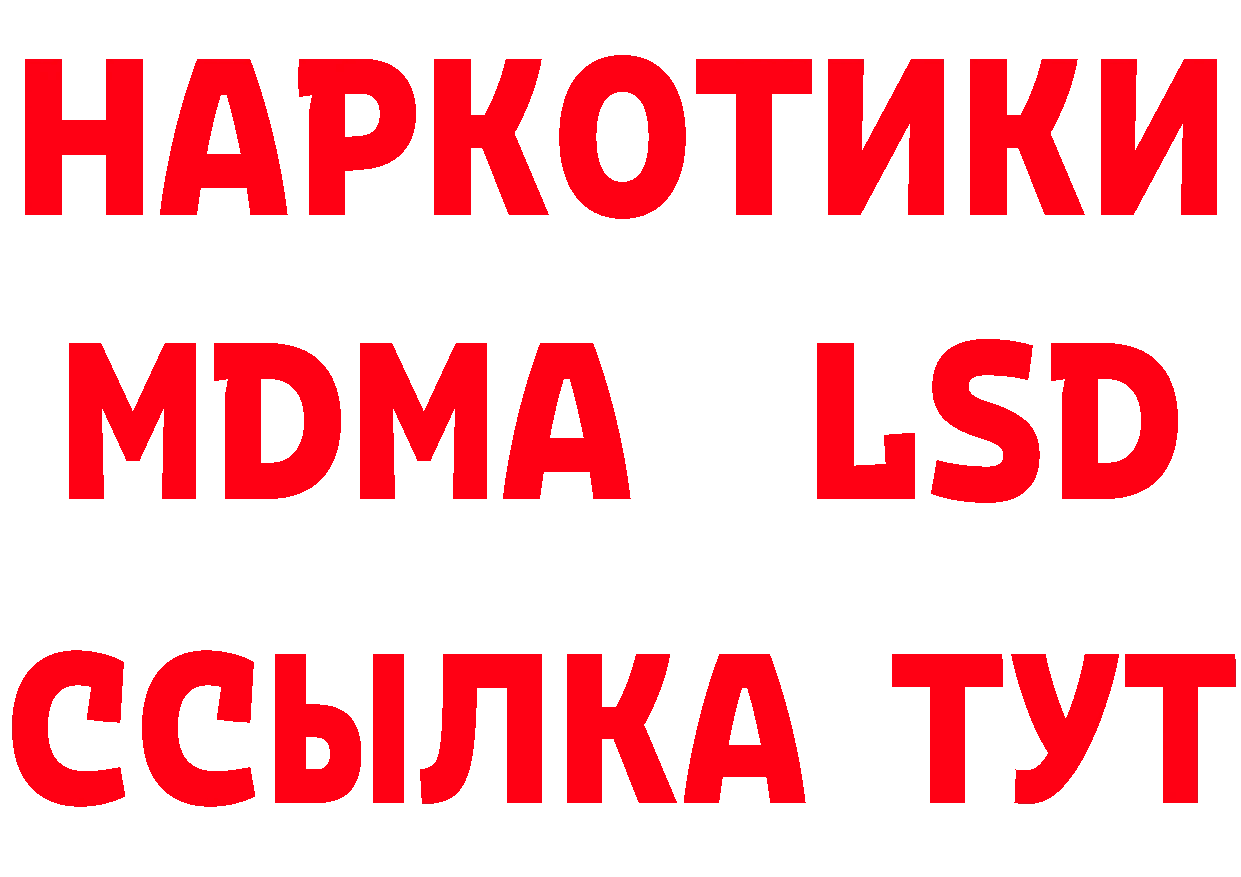 НАРКОТИКИ
MDMA LSD
ССЫЛКА ТУТ